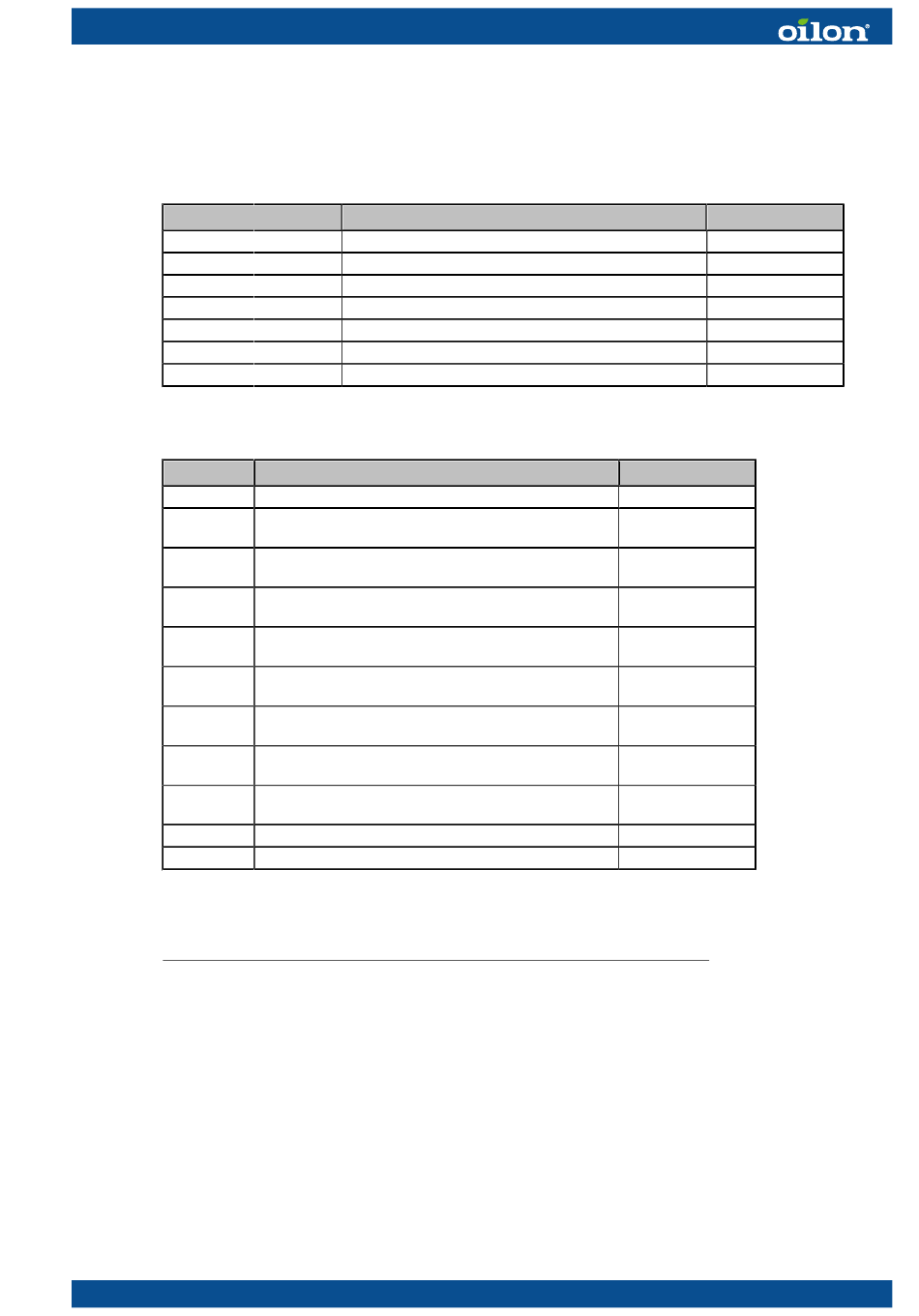 oilon